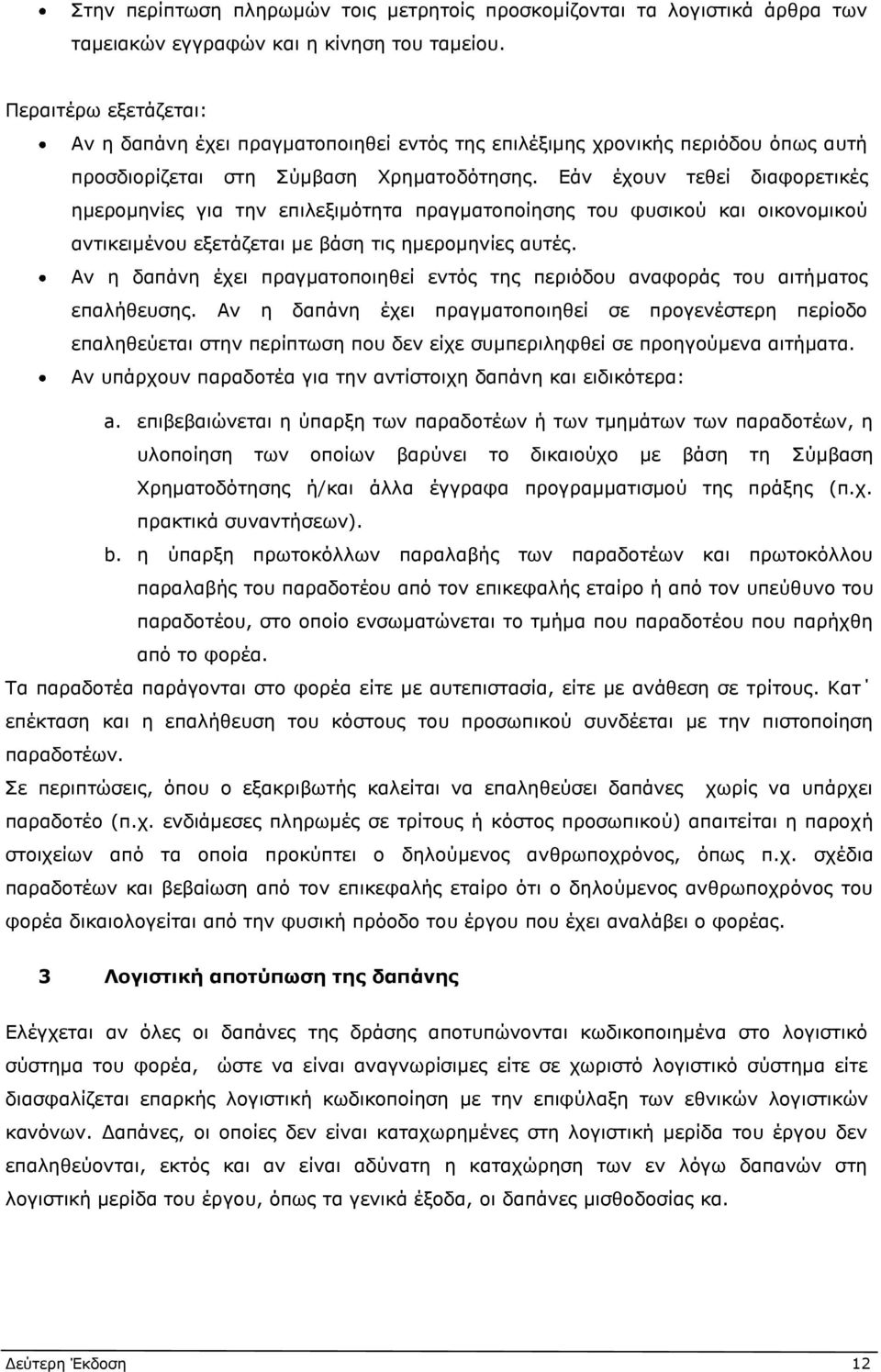 • Στην περίπτωση πληρωμών τοις μετρητοίς προσκομίζονται τα λογιστικά άρθρα των ταμειακών εγγραφών και η κίνηση του ταμείου.

Περαιτέρω εξετάζεται:

• Αν η δαπάνη έχει πραγματοποιηθεί εντός της επιλέξιμης χρονικής περιόδου όπως αυτή προσδιορίζεται στη Σύμβαση Χρηματοδότησης. Εάν έχουν τεθεί διαφορετικές ημερομηνίες για την επιλεξιμότητα πραγματοποίησης του φυσικού και οικονομικού αντικειμένου εξετάζεται με βάση τις ημερομηνίες αυτές.

• Αν η δαπάνη έχει πραγματοποιηθεί εντός της περιόδου αναφοράς του αιτήματος επαλήθευσης. Αν η δαπάνη έχει πραγματοποιηθεί σε προγενέστερη περίοδο επαληθεύεται στην περίπτωση που δεν είχε συμπεριληφθεί σε προηγούμενα αιτήματα.

• Αν υπάρχουν παραδοτέα για την αντίστοιχη δαπάνη και ειδικότερα:

a. επιβεβαιώνεται η ύπαρξη των παραδοτέων ή των τμημάτων των παραδοτέων, η υλοποίηση των οποίων βαρύνει το δικαιούχο με βάση τη Σύμβαση Χρηματοδότησης ή/και άλλα έγγραφα προγραμματισμού της πράξης (π.χ. πρακτικά συναντήσεων).

b. η ύπαρξη πρωτοκόλλων παραλαβής των παραδοτέων και πρωτοκόλλου παραλαβής του παραδοτέου από τον επικεφαλής εταίρο ή από τον υπεύθυνο του παραδοτέου, στο οποίο ενσωματώνεται το τμήμα που παραδοτέου που παρήχθη από το φορέα.

Τα παραδοτέα παράγονται στο φορέα είτε με αυτεπιστασία, είτε με ανάθεση σε τρίτους. Κατ΄ επέκταση και η επαλήθευση του κόστους του προσωπικού συνδέεται με την πιστοποίηση παραδοτέων.

Σε περιπτώσεις, όπου ο εξακριβωτής καλείται να επαληθεύσει δαπάνες χωρίς να υπάρχει παραδοτέο (π.χ. ενδιάμεσες πληρωμές σε τρίτους ή κόστος προσωπικού) απαιτείται η παροχή στοιχείων από τα οποία προκύπτει ο δηλούμενος ανθρωποχρόνος, όπως π.χ. σχέδια παραδοτέων και βεβαίωση από τον επικεφαλής εταίρο ότι ο δηλούμενος ανθρωποχρόνος του φορέα δικαιολογείται από την φυσική πρόοδο του έργου που έχει αναλάβει ο φορέας.

3 Λογιστική αποτύπωση της δαπάνης

Ελέγχεται αν όλες οι δαπάνες της δράσης αποτυπώνονται κωδικοποιημένα στο λογιστικό σύστημα του φορέα, ώστε να είναι αναγνωρίσιμες είτε σε χωριστό λογιστικό σύστημα είτε διασφαλίζεται επαρκής λογιστική κωδικοποίηση με την επιφύλαξη των εθνικών λογιστικών κανόνων. Δαπάνες, οι οποίες δεν είναι καταχωρημένες στη λογιστική μερίδα του έργου δεν επαληθεύονται, εκτός και αν είναι αδύνατη η καταχώρηση των εν λόγω δαπανών στη λογιστική μερίδα του έργου, όπως τα γενικά έξοδα, οι δαπάνες μισθοδοσίας κα.

Δεύτερη Έκδοση 12